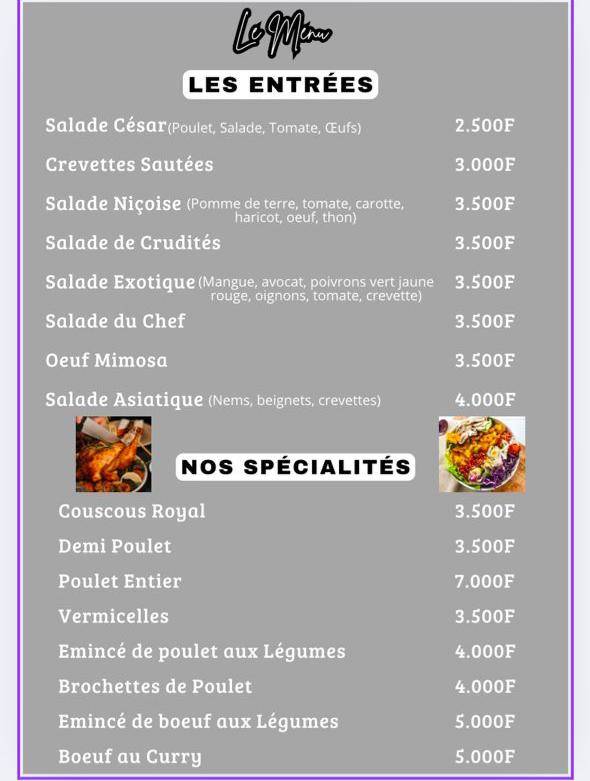 Le Menu

LES ENTRÉES

Salade César (Poulet, Salade, Tomate, Œufs) 2.500F

Crevettes Sautées 3.000F

Salade Niçoise (Pomme de terre, tomate, carotte, haricot, oeuf, thon) 3.500F

Salade de Crudités 3.500F

Salade Exotique (Mangue, avocat, poivrons vert jaune rouge, oignons, tomate, crevette) 3.500F

Salade du Chef 3.500F

Oeuf Mimosa 3.500F

Salade Asiatique (Nems, beignets, crevettes) 4.000F

NOS SPÉCIALITÉS

Couscous Royal 3.500F

Demi Poulet 3.500F

Poulet Entier 7.000F

Vermicelles 3.500F

Emincé de poulet aux Légumes 4.000F

Brochettes de Poulet 4.000F

Emincé de boeuf aux Légumes 5.000F

Boeuf au Curry 5.000F